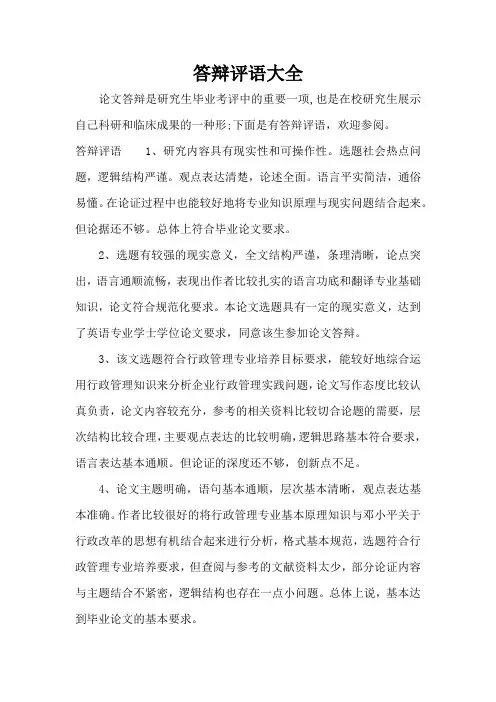 答辩评语大全

论文答辩是研究生毕业考评中的重要一项，也是在校研究生展示自己科研和临床成果的一种形;下面是有答辩评语，欢迎参阅。

答辩评语　　1、研究内容具有现实性和可操作性。选题社会热点问题，逻辑结构严谨。观点表达清楚，论述全面。语言平实简洁，通俗易懂。在论证过程中也能较好地将专业知识原理与现实问题结合起来。但论据还不够。总体上符合毕业论文要求。

2、选题有较强的现实意义，全文结构严谨，条理清晰，论点突出，语言通顺流畅，表现出作者比较扎实的语言功底和翻译专业基础知识，论文符合规范化要求。本论文选题具有一定的现实意义，达到了英语专业学士学位论文要求，同意该生参加论文答辩。

3、该文选题符合行政管理专业培养目标要求，能较好地综合运用行政管理知识来分析企业行政管理实践问题，论文写作态度比较认真负责，论文内容较充分，参考的相关资料比较切合论题的需要，层次结构比较合理，主要观点表达的比较明确，逻辑思路基本符合要求，语言表达基本通顺。但论证的深度还不够，创新点不足。

4、论文主题明确，语句基本通顺，层次基本清晰，观点表达基本准确。作者比较很好的将行政管理专业基本原理知识与邓小平关于行政改革的思想有机结合起来进行分析，格式基本规范，选题符合行政管理专业培养要求，但查阅与参考的文献资料太少，部分论证内容与主题结合不紧密，逻辑结构也存在一点小问题。总体上说，基本达到毕业论文的基本要求。